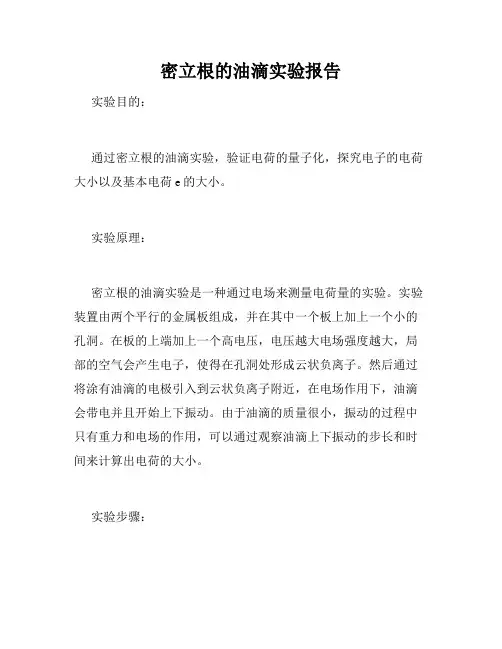 密立根的油滴实验报告

实验目的：

通过密立根的油滴实验，验证电荷的量子化，探究电子的电荷大小以及基本电荷 e 的大小。

实验原理：

密立根的油滴实验是一种通过电场来测量电荷量的实验。实验装置由两个平行的金属板组成，并在其中一个板上加上一个小的孔洞。在板的上端加上一个高电压，电压越大电场强度越大，局部的空气会产生电子，使得在孔洞处形成云状负离子。然后通过将涂有油滴的电极引入到云状负离子附近，在电场作用下，油滴会带电并且开始上下振动。由于油滴的质量很小，振动的过程中只有重力和电场的作用，可以通过观察油滴上下振动的步长和时间来计算出电荷的大小。

实验步骤：